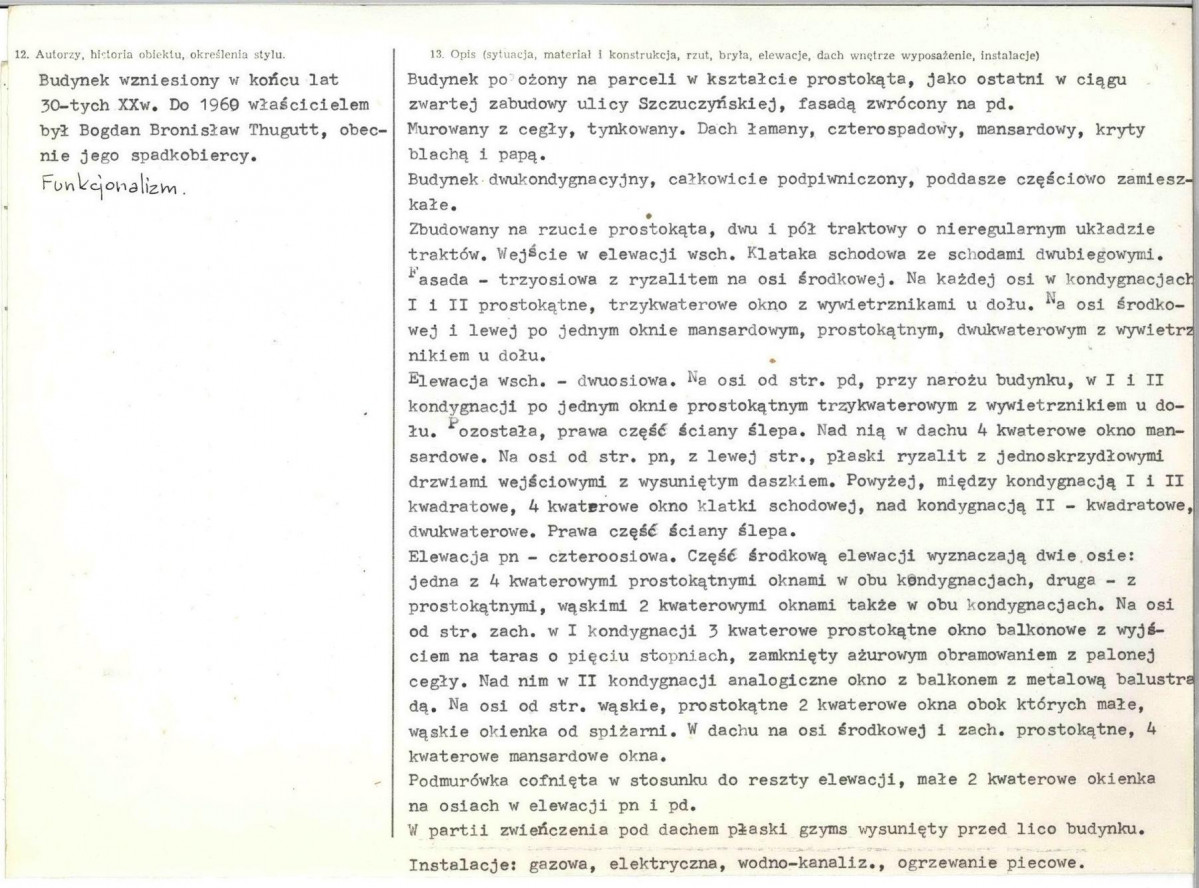 12. Autorzy, historia obiektu, określenia stylu.

Budynek wzniesiony w końcu lat 30-tych XXw. Do 1960 właścicielem był Bogdan Bronisław Thugutt, obecnie jego spadkobiercy.

Funkcjonalizm.

13. Opis (sytuacja, materiał i konstrukcja, rzut, bryła, elewacje, dach wnętrze wyposażenie, instalacje)

Budynek po ożony na parceli w kształcie prostokąta, jako ostatni w ciągu zwartej zabudowy ulicy Szczuczyńskiej, fasadą zwrócony na pd.

Murowany z cegły, tynkowany. Dach łamany, czterospadowy, mansardowy, kryty blachą i papą.

Budynek dwukondygnacyjny, całkowicie podpiwniczony, poddasze częściowo zamieszkałe.

Zbudowany na rzucie prostokąta, dwu i pół traktowy o nieregularnym układzie traktów. Wejście w elewacji wsch. Klataka schodowa ze schodami dwubiegowymi.

Fasada - trzyosiowa z ryzalitem na osi środkowej. Na każdej osi w kondygnacjach I i II prostokątne, trzykwaterowe okno z wywietrznikami u dołu. Na osi środkowej i lewej po jednym oknie mansardowym, prostokątnym, dwukwaterowym z wywietrznikiem u dołu.

Elewacja wsch. - dwuosiowa. Na osi od str. pd, przy narożu budynku, w I i II kondygnacji po jednym oknie prostokątnym trzykwaterowym z wywietrznikiem u dołu. Pozostała, prawa część ściany ślepa. Nad nią w dachu 4 kwaterowe okno mansardowe. Na osi od str. pn, z lewej str., płaski ryzalit z jednoskrzydłowymi drzwiami wejściowymi z wysuniętym daszkiem. Powyżej, między kondygnacją I i II kwadratowe, 4 kwaterowe okno klatki schodowej, nad kondygnacją II - kwadratowe, dwukwaterowe. Prawa część ściany ślepa.

Elewacja pn - czteroosiowa. Część środkową elewacji wyznaczają dwie osie: jedna z 4 kwaterowymi prostokątnymi oknami w obu kondygnacjach, druga - z prostokątnymi, wąskimi 2 kwaterowymi oknami także w obu kondygnacjach. Na osi od str. zach. w I kondygnacji 3 kwaterowe prostokątne okno balkonowe z wyjściem na taras o pięciu stopniach, zamknięty ażurowym obramowaniem z palonej cegły. Nad nim w II kondygnacji analogiczne okno z balkonem z metalową balustradą. Na osi od str. wąskie, prostokątne 2 kwaterowe okna obok których małe, wąskie okienka od spiżarni. W dachu na osi środkowej i zach. prostokątne, 4 kwaterowe mansardowe okna.

Podmurówka cofnięta w stosunku do reszty elewacji, małe 2 kwaterowe okienka na osiach w elewacji pn i pd.

W partii zwieńczenia pod dachem płaski gzyms wysunięty przed lico budynku.

Instalacje: gazowa, elektryczna, wodno-kanaliz., ogrzewanie piecowe.